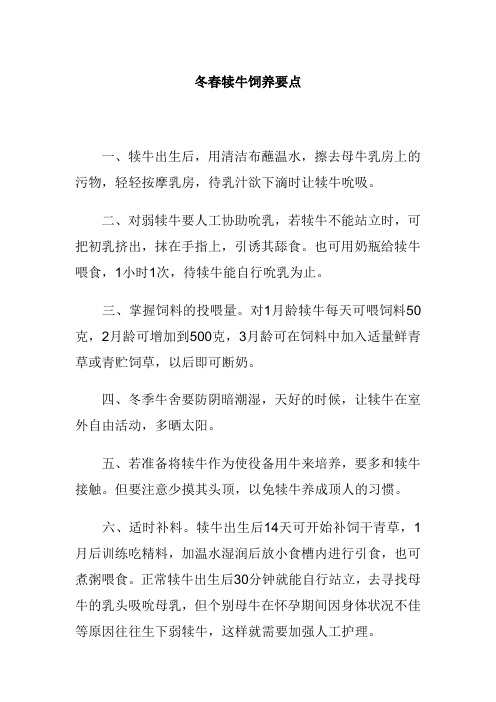 冬春犊牛饲养要点

一、犊牛出生后，用清洁布蘸温水，擦去母牛乳房上的污物，轻轻按摩乳房，待乳汁欲下滴时让犊牛吮吸。

二、对弱犊牛要人工协助吮乳，若犊牛不能站立时，可把初乳挤出，抹在手指上，引诱其舔食。也可用奶瓶给犊牛喂食，1小时1次，待犊牛能自行吮乳为止。

三、掌握饲料的投喂量。对1月龄犊牛每天可喂饲料50克，2月龄可增加到500克，3月龄可在饲料中加入适量鲜青草或青贮饲草，以后即可断奶。

四、冬季牛舍要防阴暗潮湿，天好的时候，让犊牛在室外自由活动，多晒太阳。

五、若准备将犊牛作为使役备用牛来培养，要多和犊牛接触。但要注意少摸其头顶，以免犊牛养成顶人的习惯。

六、适时补料。犊牛出生后14天可开始补饲干青草，1月后训练吃精料，加温水湿润后放小食槽内进行引食，也可煮粥喂食。正常犊牛出生后30分钟就能自行站立，去寻找母牛的乳头吸吮母乳，但个别母牛在怀孕期间因身体状况不佳等原因往往生下弱犊牛，这样就需要加强人工护理。